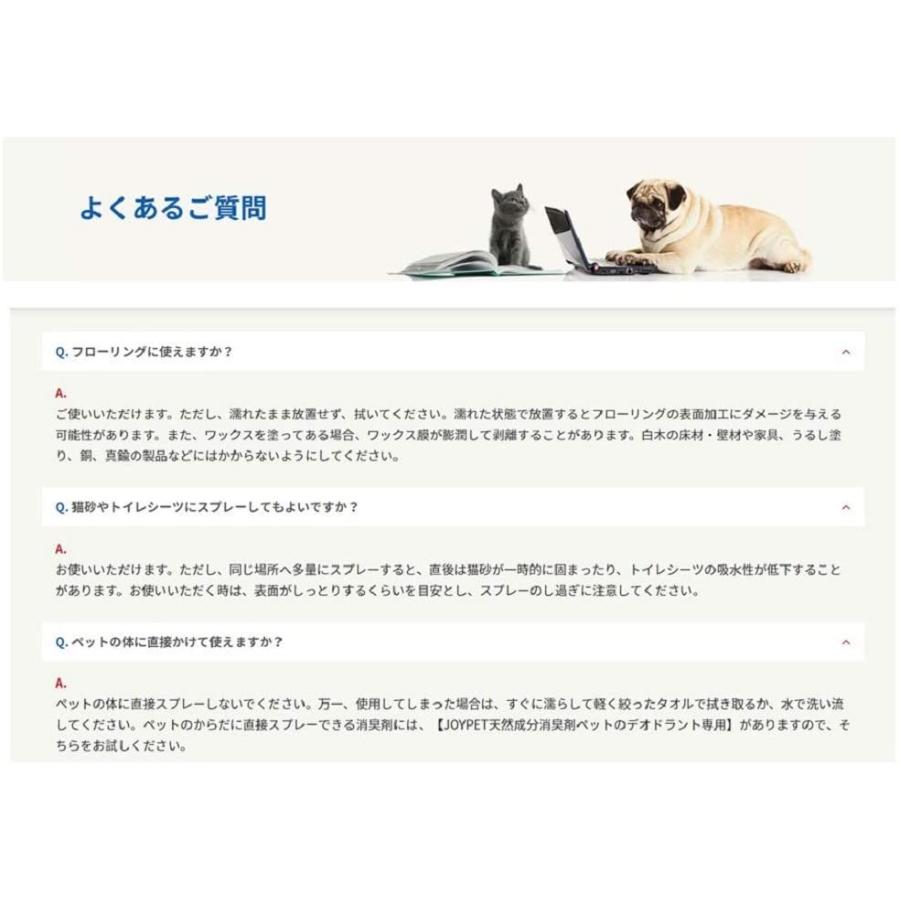 よくあるご質問

Q.フローリングに使えますか？

A.
ご使いいただけます。ただし、濡れたまま放置せず、拭いてください。濡れた状態で放置するとフローリングの表面加工にダメージを与える可能性があります。また、ワックスを塗ってある場合、ワックス膜が膨潤して剥離することがあります。白木の床材・壁材や家具、うるし塗り、銅、真鍮の製品などにはかからないようにしてください。

Q.猫砂やトイレシーツにスプレーしてもよいですか？

A.
お使いいただけます。ただし、同じ場所へ多量にスプレーすると、直後は猫砂が一時的に固まったり、トイレシーツの吸水性が低下することがあります。お使いいただく時は、表面がしっとりするくらいを目安とし、スプレーのし過ぎに注意してください。

Q.ペットの体に直接かけて使えますか？

A.
ペットの体に直接スプレーしないでください。万一、使用してしまった場合は、すぐに濡らして軽く絞ったタオルで拭き取るか、水で洗い流してください。ペットのからだに直接スプレーできる消臭剤には、【JOYPET天然成分消臭剤ペットのデオドラント専用】がありますので、そちらをお試しください。